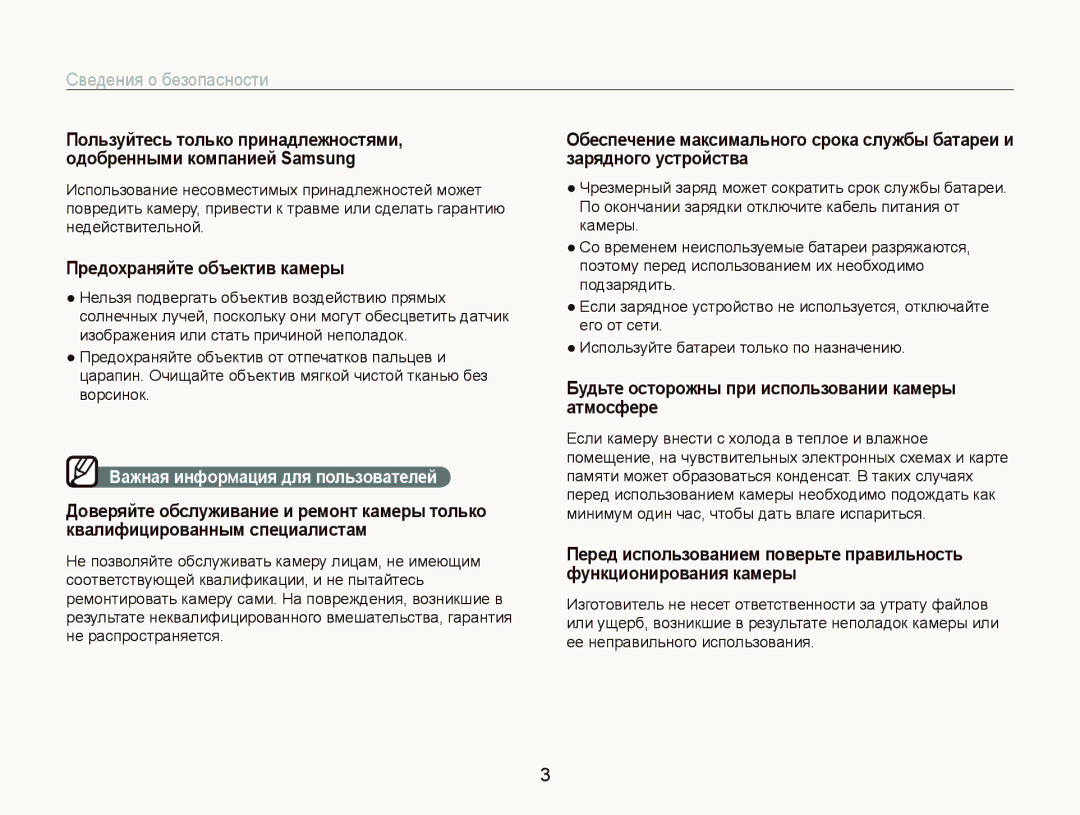 Сведения о безопасности

Пользуйтесь только принадлежностями, одобренными компанией Samsung

Использование несовместимых принадлежностей может повредить камеру, привести к травме или сделать гарантию недействительной.

Предохраняйте объектив камеры

● Нельзя подвергать объектив воздействию прямых солнечных лучей, поскольку они могут обесцветить датчик изображения или стать причиной неполадок.
● Предохраняйте объектив от отпечатков пальцев и царапин. Очищайте объектив мягкой чистой тканью без ворсинок.

Важная информация для пользователей

Доверяйте обслуживание и ремонт камеры только квалифицированным специалистам

Не позволяйте обслуживать камеру лицам, не имеющим соответствующей квалификации, и не пытайтесь ремонтировать камеру сами. На повреждения, возникшие в результате неквалифицированного вмешательства, гарантия не распространяется.

Обеспечение максимального срока службы батареи и зарядного устройства

● Чрезмерный заряд может сократить срок службы батареи. По окончании зарядки отключите кабель питания от камеры.
● Со временем неиспользуемые батареи разряжаются, поэтому перед использованием их необходимо подзарядить.
● Если зарядное устройство не используется, отключайте его от сети.
● Используйте батареи только по назначению.

Будьте осторожны при использовании камеры атмосфере

Если камеру внести с холода в теплое и влажное помещение, на чувствительных электронных схемах и карте памяти может образоваться конденсат. В таких случаях перед использованием камеры необходимо подождать как минимум один час, чтобы дать влаге испариться.

Перед использованием поверьте правильность функционирования камеры

Изготовитель не несет ответственности за утрату файлов или ущерб, возникшие в результате неполадок камеры или ее неправильного использования.

3